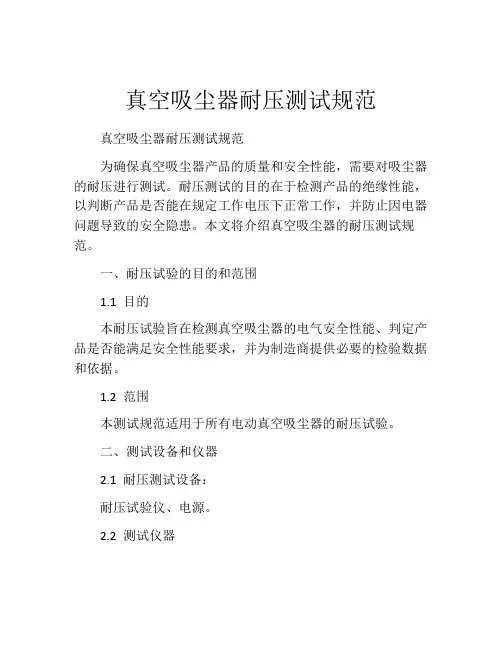 真空吸尘器耐压测试规范

真空吸尘器耐压测试规范

为确保真空吸尘器产品的质量和安全性能，需要对吸尘器的耐压进行测试。耐压测试的目的在于检测产品的绝缘性能，以判断产品是否能在规定工作电压下正常工作，并防止因电器问题导致的安全隐患。本文将介绍真空吸尘器的耐压测试规范。

一、耐压试验的目的和范围

1.1 目的

本耐压试验旨在检测真空吸尘器的电气安全性能、判定产品是否能满足安全性能要求，并为制造商提供必要的检验数据和依据。

1.2 范围

本测试规范适用于所有电动真空吸尘器的耐压试验。

二、测试设备和仪器

2.1 耐压测试设备：

耐压试验仪、电源。

2.2 测试仪器